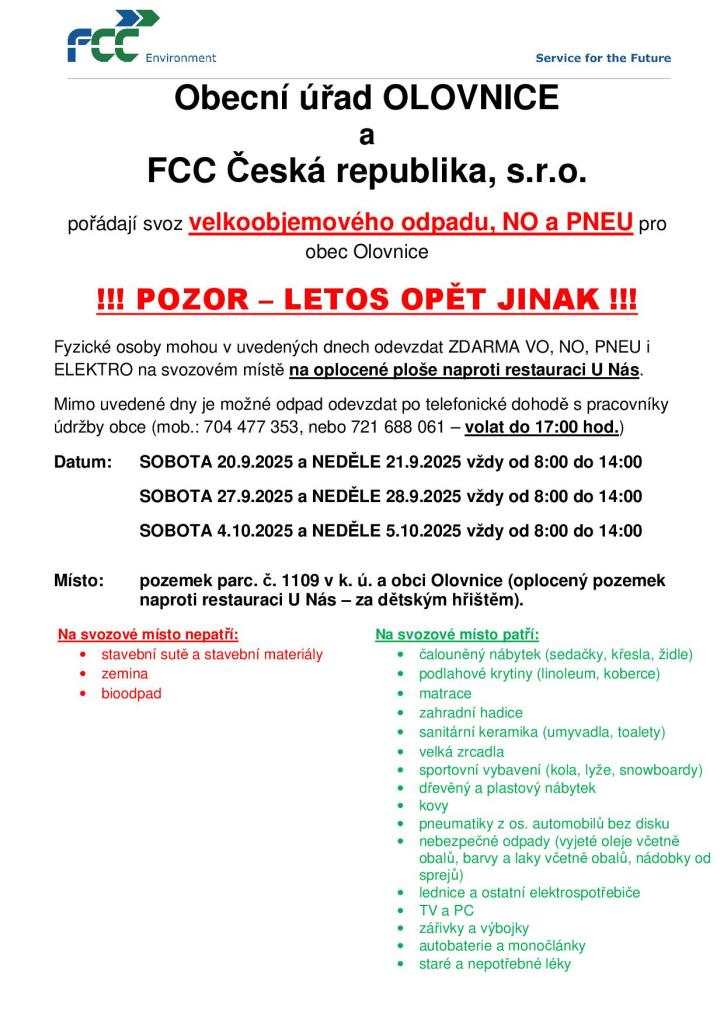 FCC Environment

Service for the Future

Obecní úřad OLOVNICE
a
FCC Česká republika, s.r.o.

pořádají svoz velkoobjemového odpadu, NO a PNEU pro obec Olovnice

!!! POZOR – LETOS OPĚT JINAK !!!

Fyzické osoby mohou v uvedených dnech odevzdat ZDARMA VO, NO, PNEU i ELEKTRO na svozovém místě na oplocené ploše naproti restauraci U Nás.

Mimo uvedené dny je možné odpad odevzdat po telefonické dohodě s pracovníky údržby obce (mob.: 704 477 353, nebo 721 688 061 – volat do 17:00 hod.)

Datum: SOBOTA 20.9.2025 a NEDĚLE 21.9.2025 vždy od 8:00 do 14:00

SOBOTA 27.9.2025 a NEDĚLE 28.9.2025 vždy od 8:00 do 14:00

SOBOTA 4.10.2025 a NEDĚLE 5.10.2025 vždy od 8:00 do 14:00

Místo: pozemek parc. č. 1109 v k. ú. a obci Olovnice (oplocený pozemek naproti restauraci U Nás – za dětským hřištěm).

Na svozové místo nepatří:
• stavební sutě a stavební materiály
• zemina
• bioodpad

Na svozové místo patří:
• čalouněný nábytek (sedačky, křesla, židle)
• podlahové krytiny (linoleum, koberce)
• matrace
• zahradní hadice
• sanitární keramika (umyvadla, toalety)
• velká zrcadla
• sportovní vybavení (kola, lyže, snowboardy)
• dřevěný a plastový nábytek
• kovy
• pneumatiky z os. automobilů bez disku
• nebezpečné odpady (vyjeté oleje včetně obalů, barvy a laky včetně obalů, nádobky od sprejů)
• lednice a ostatní elektrospotřebiče
• TV a PC
• zářivky a výbojky
• autobaterie a monočlánky
• staré a nepotřebné léky